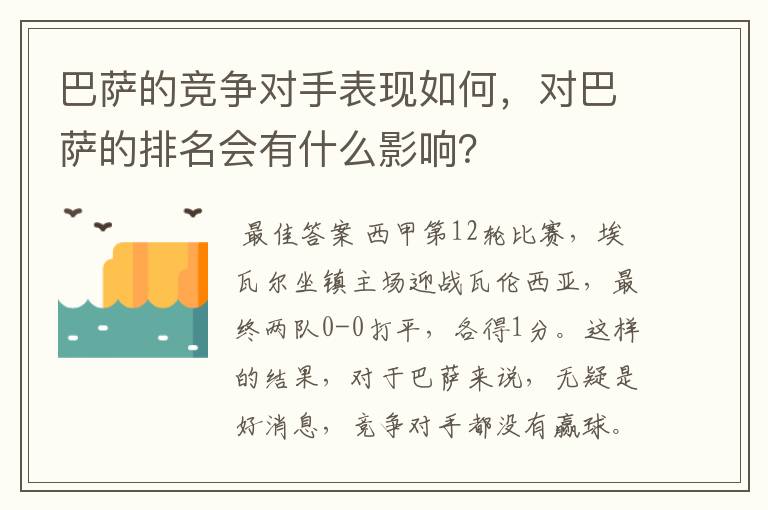 巴萨的竞争对手表现如何，对巴萨的排名会有什么影响？

最佳答案 西甲第12轮比赛，埃瓦尔坐镇主场迎战瓦伦西亚，最终两队0-0打平，各得1分。这样的结果，对于巴萨来说，无疑是好消息，竞争对手都没有赢球。